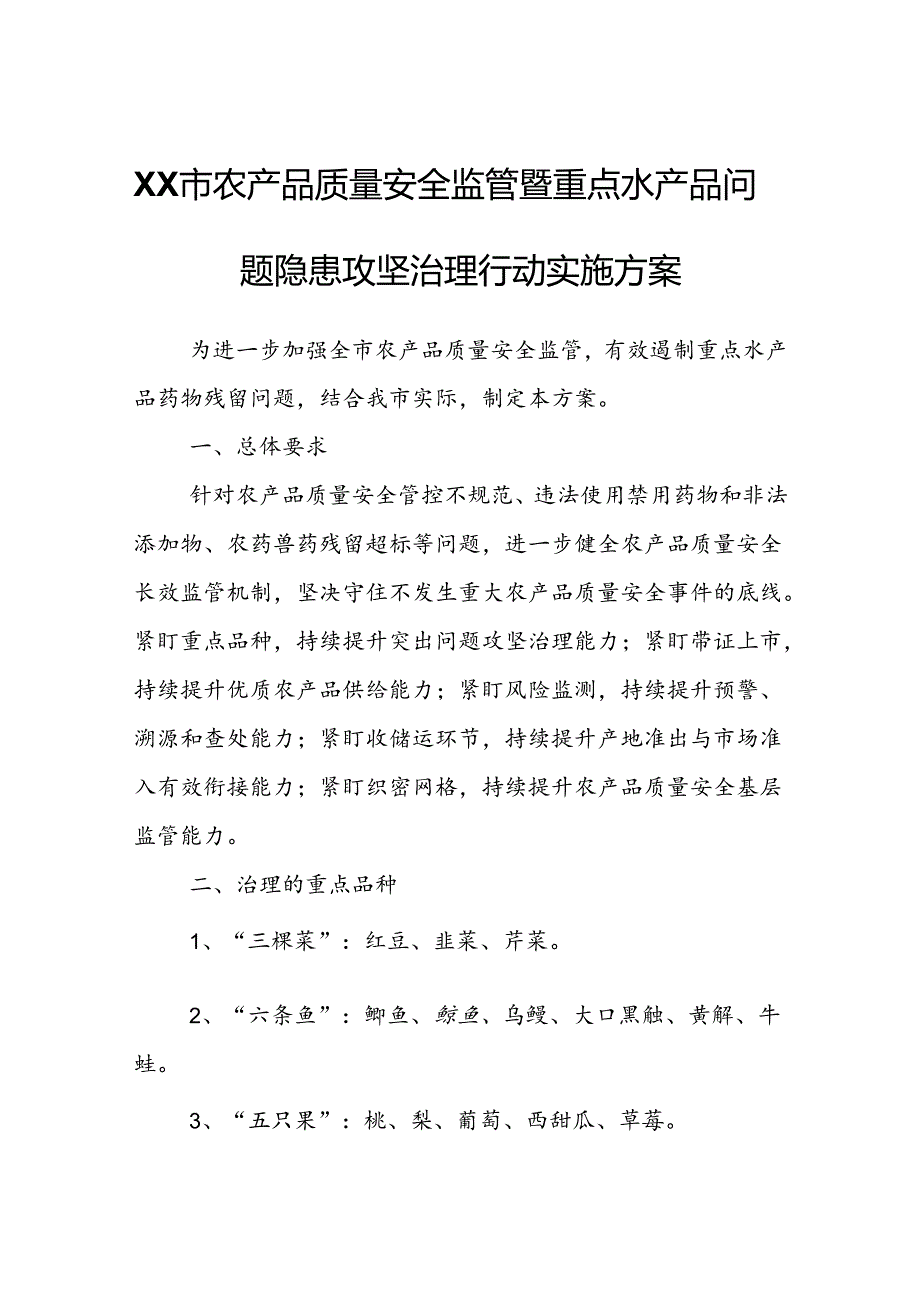 XX市农产品质量安全监管暨重点水产品问题隐患攻坚治理行动实施方案

为进一步加强全市农产品质量安全监管，有效遏制重点水产品药物残留问题，结合我市实际，制定本方案。

一、总体要求

针对农产品质量安全管控不规范、违法使用禁用药物和非法添加物、农药兽药残留超标等问题，进一步健全农产品质量安全长效监管机制，坚决守住不发生重大农产品质量安全事件的底线。紧盯重点品种，持续提升突出问题攻坚治理能力；紧盯带证上市，持续提升优质农产品供给能力；紧盯风险监测，持续提升预警、溯源和查处能力；紧盯收储运环节，持续提升产地准出与市场准入有效衔接能力；紧盯织密网格，持续提升农产品质量安全基层监管能力。

二、治理的重点品种

1、“三棵菜”：红豆、韭菜、芹菜。

2、“六条鱼”：鲫鱼、鲸鱼、乌鳗、大口黑触、黄解、牛蛙。

3、“五只果”：桃、梨、葡萄、西甜瓜、草莓。